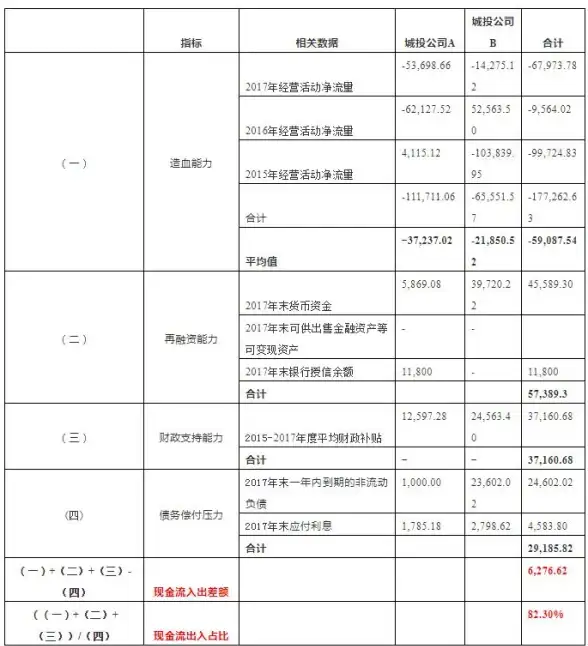 |  | 指标 | 相关数据 | 城投公司A | 城投公司B | 合计 |
|---|---|---|---|---|---|
| （一） | 造血能力 | 2017年经营活动净流量 | -53,698.66 | -14,275.12 | -67,973.78 |
|  |  | 2016年经营活动净流量 | -62,127.52 | 52,563.50 | -9,564.02 |
|  |  | 2015年经营活动净流量 | 4,115.12 | -103,839.95 | -99,724.83 |
|  |  | 合计 | -111,711.06 | -65,551.57 | -177,262.63 |
|  |  | 平均值 | -37,237.02 | -21,850.52 | -59,087.54 |
| （二） | 再融资能力 | 2017年末货币资金 | 5,869.08 | 39,720.22 | 45,589.30 |
|  |  | 2017年末可供出售金融资产等可变现资产 | - | - |  |
|  |  | 2017年末银行授信余额 | 11,800 | - | 11,800 |
|  |  | 合计 |  |  | 57,389.3 |
| （三） | 财政支持能力 | 2015-2017年度平均财政补贴 | 12,597.28 | 24,563.40 | 37,160.68 |
|  |  | 合计 | – | – | 37,160.68 |
| (四) | 债务偿付压力 | 2017年末一年内到期的非流动负债 | 1,000.00 | 23,602.02 | 24,602.02 |
|  |  | 2017年末应付利息 | 1,785.18 | 2,798.62 | 4,583.80 |
|  |  | 合计 |  |  | 29,185.82 |
| （一）+（二）+（三）-（四） | 现金流入出差额 |  |  |  | 6,276.62 |
| （（一）+（二）+（三））/（四） | 现金流出入占比 |  |  |  | 82.30% |